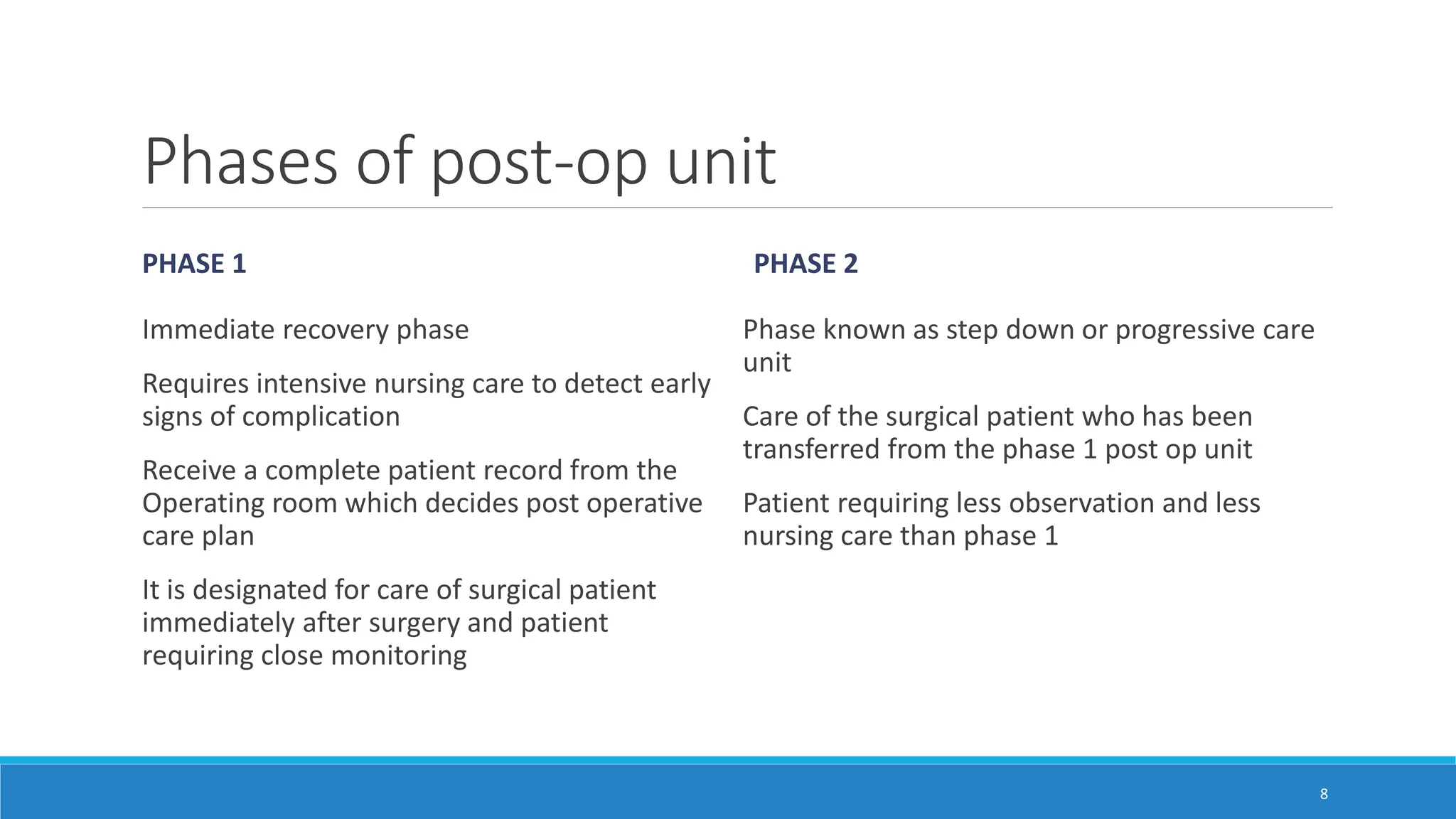 Phases of post-op unit

PHASE 1

Immediate recovery phase

Requires intensive nursing care to detect early signs of complication

Receive a complete patient record from the Operating room which decides post operative care plan

It is designated for care of surgical patient immediately after surgery and patient requiring close monitoring

PHASE 2

Phase known as step down or progressive care unit

Care of the surgical patient who has been transferred from the phase 1 post op unit

Patient requiring less observation and less nursing care than phase 1

8